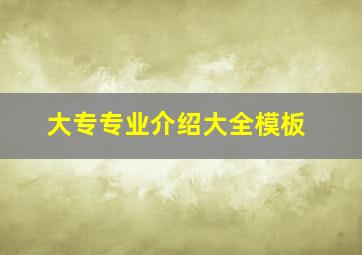 大专专业介绍大全模板